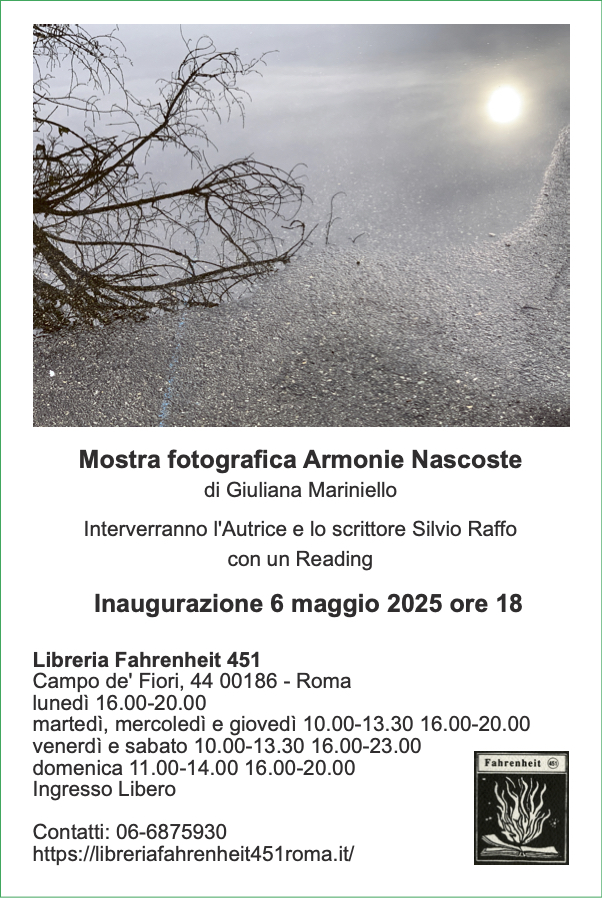 Mostra fotografica Armonie Nascoste
di Giuliana Mariniello

Interverranno l'Autrice e lo scrittore Silvio Raffo con un Reading

Inaugurazione 6 maggio 2025 ore 18

Libreria Fahrenheit 451
Campo de' Fiori, 44 00186 - Roma
lunedì 16.00-20.00
martedì, mercoledì e giovedì 10.00-13.30 16.00-20.00
venerdì e sabato 10.00-13.30 16.00-23.00
domenica 11.00-14.00 16.00-20.00
Ingresso Libero

Contatti: 06-6875930
https://libreriafahrenheit451roma.it/

Fahrenheit 451